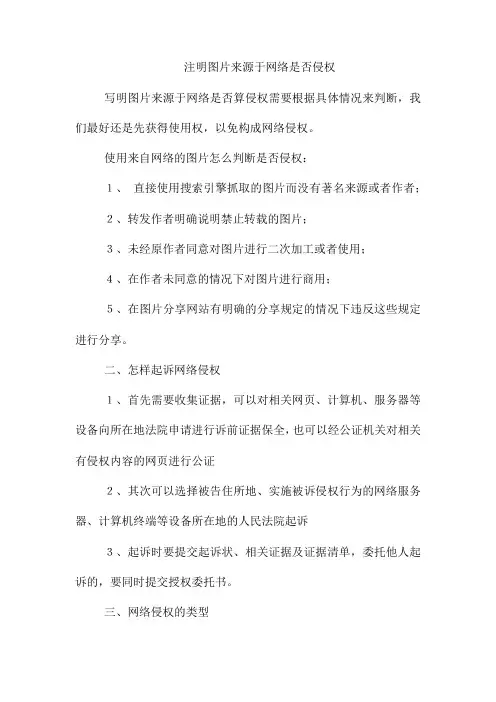 注明图片来源于网络是否侵权

写明图片来源于网络是否算侵权需要根据具体情况来判断，我们最好还是先获得使用权，以免构成网络侵权。

使用来自网络的图片怎么判断是否侵权：

1、 直接使用搜索引擎抓取的图片而没有著名来源或者作者；

2、转发作者明确说明禁止转载的图片；

3、未经原作者同意对图片进行二次加工或者使用；

4、在作者未同意的情况下对图片进行商用；

5、在图片分享网站有明确的分享规定的情况下违反这些规定进行分享。

二、怎样起诉网络侵权

1、首先需要收集证据，可以对相关网页、计算机、服务器等设备向所在地法院申请进行诉前证据保全，也可以经公证机关对相关有侵权内容的网页进行公证

2、其次可以选择被告住所地、实施被诉侵权行为的网络服务器、计算机终端等设备所在地的人民法院起诉

3、起诉时要提交起诉状、相关证据及证据清单，委托他人起诉的，要同时提交授权委托书。

三、网络侵权的类型